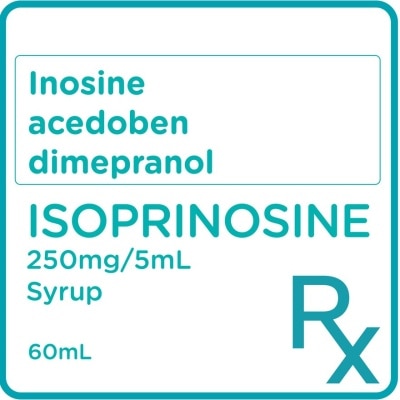 Inosine acedoben dimepranol

ISOPRINOSINE
250mg/5mL
Syrup

60mL

Rx